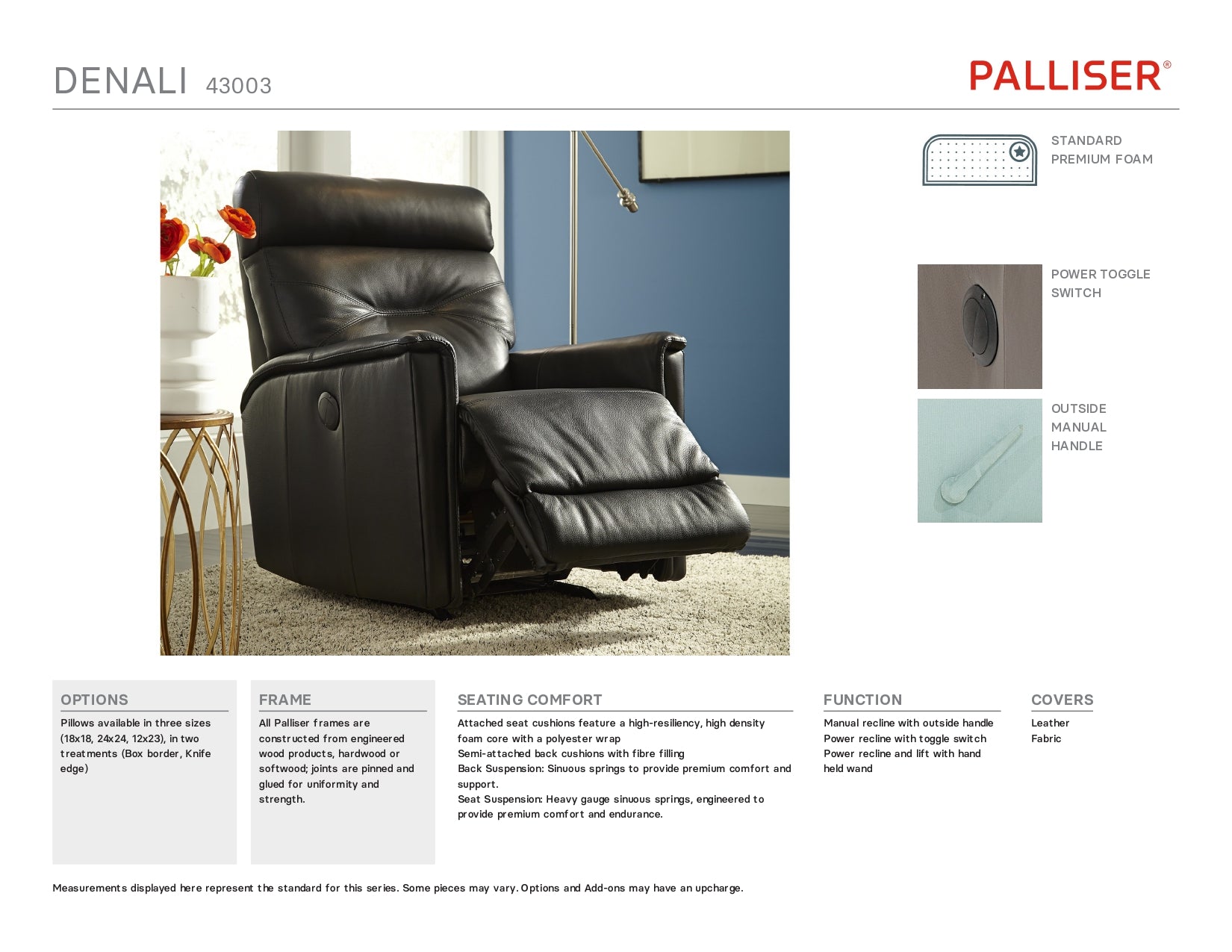 DENALI 43003

PALLISER®

STANDARD PREMIUM FOAM

POWER TOGGLE SWITCH

OUTSIDE MANUAL HANDLE

OPTIONS

Pillows available in three sizes (18x18, 24x24, 12x23), in two treatments (Box border, Knife edge)

FRAME

All Palliser frames are constructed from engineered wood products, hardwood or softwood; joints are pinned and glued for uniformity and strength.

SEATING COMFORT

Attached seat cushions feature a high-resiliency, high density foam core with a polyester wrap
Semi-attached back cushions with fibre filling
Back Suspension: Sinuous springs to provide premium comfort and support.
Seat Suspension: Heavy gauge sinuous springs, engineered to provide premium comfort and endurance.

FUNCTION

Manual recline with outside handle
Power recline with toggle switch
Power recline and lift with hand held wand

COVERS

Leather
Fabric

Measurements displayed here represent the standard for this series. Some pieces may vary. Options and Add-ons may have an upcharge.